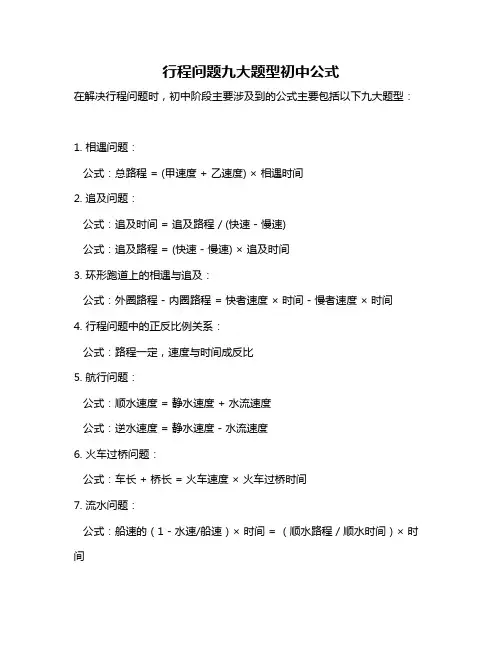 行程问题九大题型初中公式

在解决行程问题时，初中阶段主要涉及到的公式主要包括以下九大题型：

1. 相遇问题：

公式：总路程 = (甲速度 + 乙速度) × 相遇时间

2. 追及问题：

公式：追及时间 = 追及路程 / (快速 - 慢速)

公式：追及路程 = (快速 - 慢速) × 追及时间

3. 环形跑道上的相遇与追及：

公式：外圈路程 - 内圈路程 = 快者速度 × 时间 - 慢者速度 × 时间

4. 行程问题中的正反比例关系：

公式：路程一定，速度与时间成反比

5. 航行问题：

公式：顺水速度 = 静水速度 + 水流速度

公式：逆水速度 = 静水速度 - 水流速度

6. 火车过桥问题：

公式：车长 + 桥长 = 火车速度 × 火车过桥时间

7. 流水问题：

公式：船速的（1 - 水速/船速）× 时间 = （顺水路程 / 顺水时间）× 时间